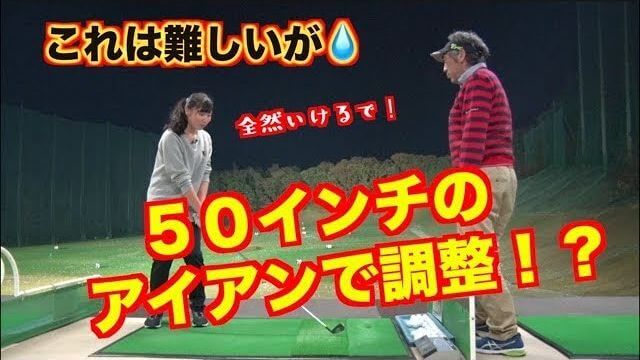 これは難しいが💧

全然いけるで！

５０インチの
アイアンで調整！？